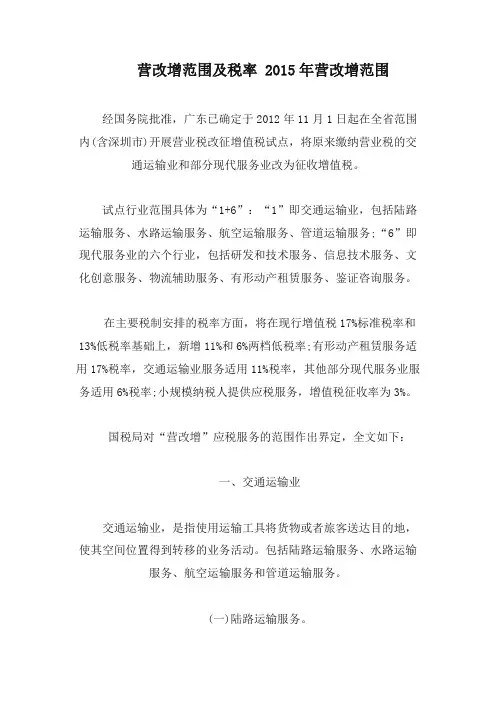 营改增范围及税率 2015年营改增范围

经国务院批准，广东已确定于2012年11月1日起在全省范围内(含深圳市)开展营业税改征增值税试点，将原来缴纳营业税的交通运输业和部分现代服务业改为征收增值税。

试点行业范围具体为“1+6”：“1”即交通运输业，包括陆路运输服务、水路运输服务、航空运输服务、管道运输服务;“6”即现代服务业的六个行业，包括研发和技术服务、信息技术服务、文化创意服务、物流辅助服务、有形动产租赁服务、鉴证咨询服务。

在主要税制安排的税率方面，将在现行增值税17%标准税率和13%低税率基础上，新增11%和6%两档低税率;有形动产租赁服务适用17%税率，交通运输业服务适用11%税率，其他部分现代服务业服务适用6%税率;小规模纳税人提供应税服务，增值税征收率为3%。

国税局对“营改增”应税服务的范围作出界定，全文如下：

一、交通运输业

交通运输业，是指使用运输工具将货物或者旅客送达目的地，使其空间位置得到转移的业务活动。包括陆路运输服务、水路运输服务、航空运输服务和管道运输服务。

(一)陆路运输服务。